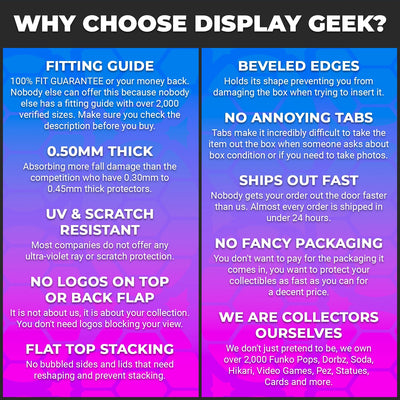 WHY CHOOSE DISPLAY GEEK?

FITTING GUIDE
100% FIT GUARANTEE or your money back. Nobody else can offer this because nobody else has a fitting guide with over 2,000 verified sizes. Make sure you check the description before you buy.

0.50MM THICK
Absorbing more fall damage than the competition who have 0.30mm to 0.45mm thick protectors.

UV & SCRATCH RESISTANT
Most companies do not offer any ultra-violet ray or scratch protection.

NO LOGOS ON TOP OR BACK FLAP
It is not about us, it is about your collection. You don't need logos blocking your view.

FLAT TOP STACKING
No bubbled sides and lids that need reshaping and prevent stacking.

BEVELED EDGES
Holds its shape preventing you from damaging the box when trying to insert it.

NO ANNOYING TABS
Tabs make it incredibly difficult to take the item out the box when someone asks about box condition or if you need to take photos.

SHIPS OUT FAST
Nobody gets your order out the door faster than us. Almost every order is shipped in under 24 hours.

NO FANCY PACKAGING
You don't want to pay for the packaging it comes in, you want to protect your collectibles as fast as you can for a decent price.

WE ARE COLLECTORS OURSELVES
We don't just pretend to be, we own over 2,000 Funko Pops, Dorbz, Soda, Hikari, Video Games, Pez, Statues, Cards and more.